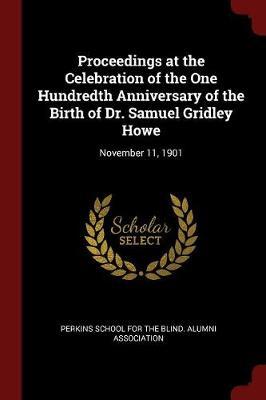 Proceedings at the Celebration of the One Hundredth Anniversary of the Birth of Dr. Samuel Gridley Howe

November 11, 1901

Scholar SELECT

PERKINS SCHOOL FOR THE BLIND. ALUMNI ASSOCIATION